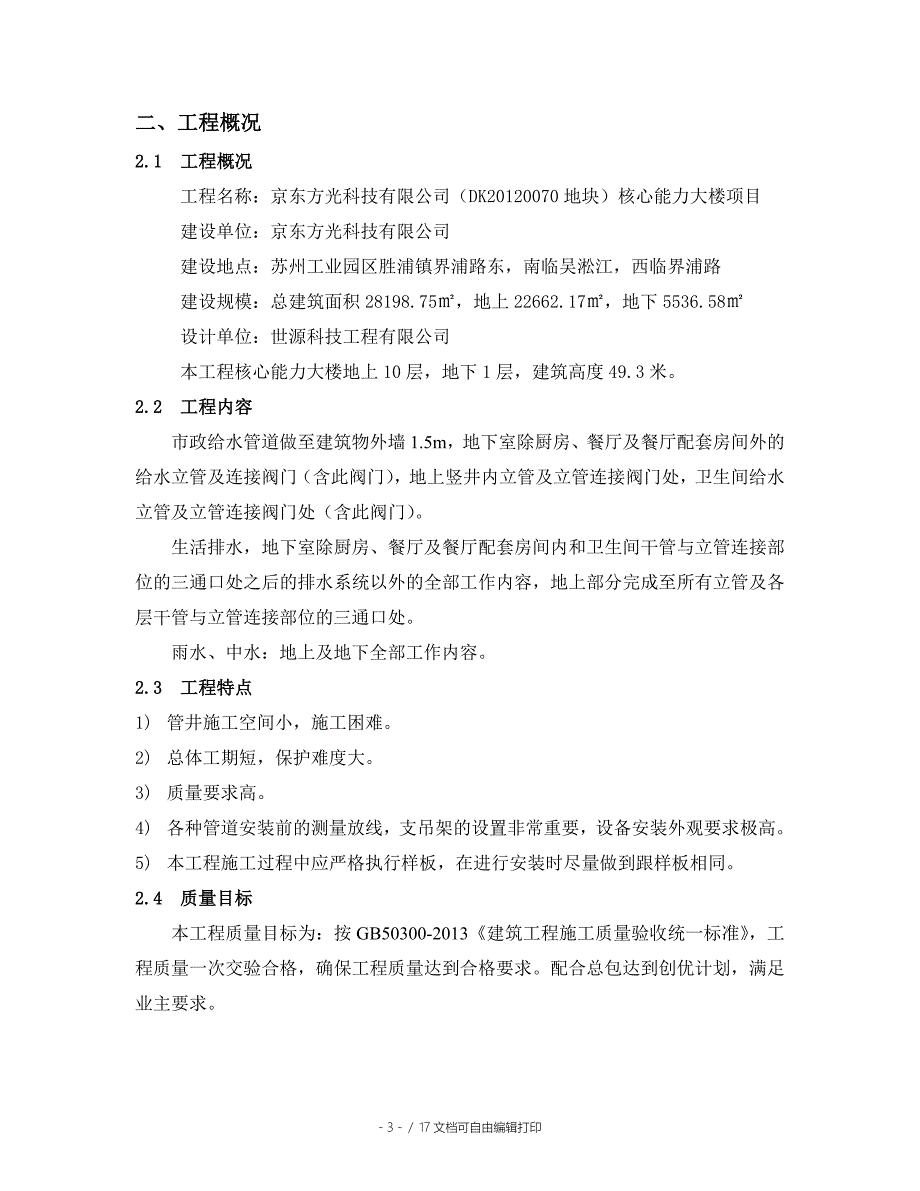 二、工程概况

2.1　工程概况

工程名称：京东方光科技有限公司（DK20120070 地块）核心能力大楼项目

建设单位：京东方光科技有限公司

建设地点：苏州工业园区胜浦镇界浦路东，南临吴淞江，西临界浦路

建设规模：总建筑面积 28198.75㎡，地上 22662.17㎡，地下 5536.58㎡

设计单位：世源科技工程有限公司

本工程核心能力大楼地上 10 层，地下 1 层，建筑高度 49.3 米。

2.2　工程内容

市政给水管道做至建筑物外墙 1.5m，地下室除厨房、餐厅及餐厅配套房间外的给水立管及连接阀门（含此阀门），地上竖井内立管及立管连接阀门处，卫生间给水立管及立管连接阀门处（含此阀门）。

生活排水，地下室除厨房、餐厅及餐厅配套房间内和卫生间干管与立管连接部位的三通口处之后的排水系统以外的全部工作内容，地上部分完成至所有立管及各层干管与立管连接部位的三通口处。

雨水、中水：地上及地下全部工作内容。

2.3　工程特点

1)　管井施工空间小，施工困难。

2)　总体工期短，保护难度大。

3)　质量要求高。

4)　各种管道安装前的测量放线，支吊架的设置非常重要，设备安装外观要求极高。

5)　本工程施工过程中应严格执行样板，在进行安装时尽量做到跟样板相同。

2.4　质量目标

本工程质量目标为：按 GB50300-2013《建筑工程施工质量验收统一标准》，工程质量一次交验合格，确保工程质量达到合格要求。配合总包达到创优计划，满足业主要求。

- 3 - / 17 文档可自由编辑打印